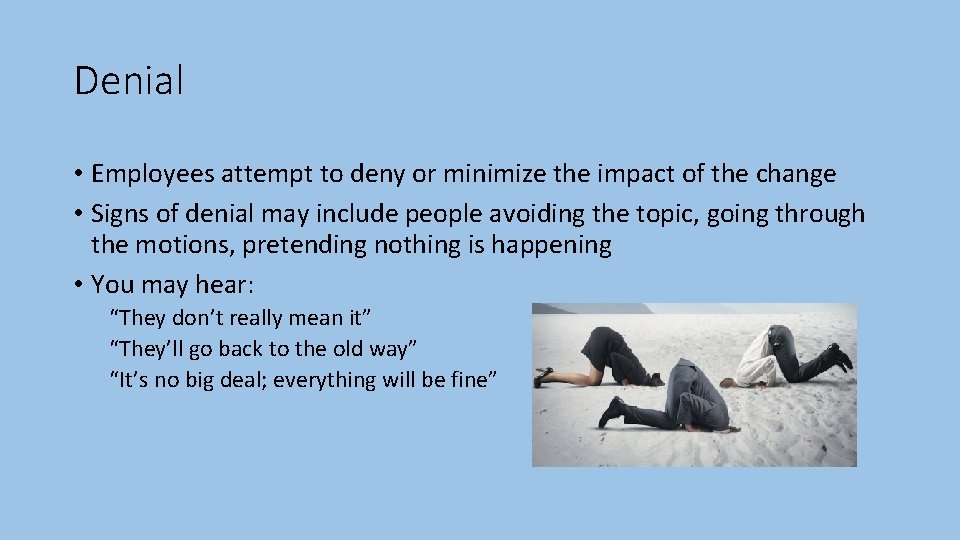 Denial

• Employees attempt to deny or minimize the impact of the change
• Signs of denial may include people avoiding the topic, going through the motions, pretending nothing is happening
• You may hear:
“They don’t really mean it”
“They’ll go back to the old way”
“It’s no big deal; everything will be fine”